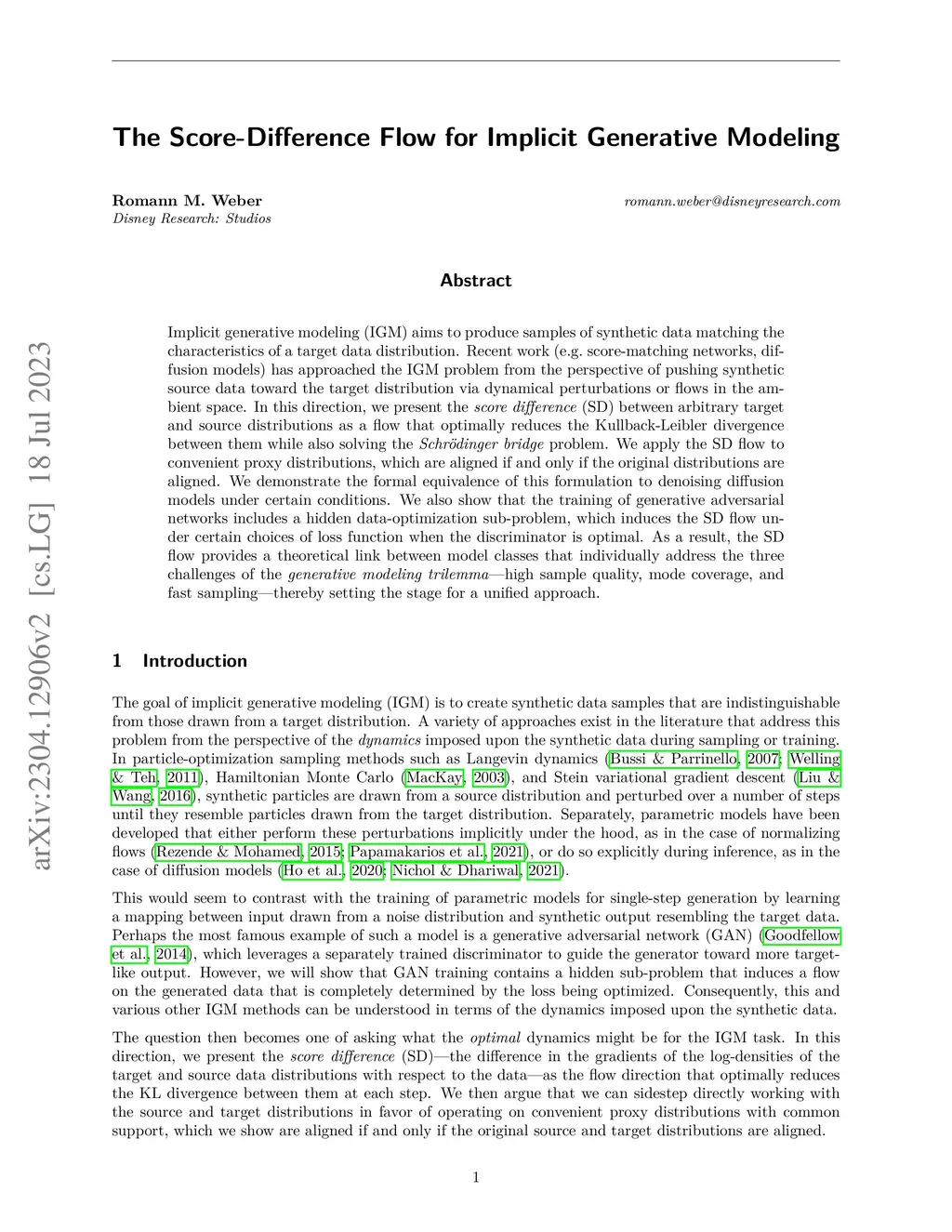 arXiv:2304.12906v2 [cs.LG] 18 Jul 2023

The Score-Difference Flow for Implicit Generative Modeling

Romann M. Weber
Disney Research: Studios

romann.weber@disneyresearch.com

Abstract

Implicit generative modeling (IGM) aims to produce samples of synthetic data matching the characteristics of a target data distribution. Recent work (e.g. score-matching networks, diffusion models) has approached the IGM problem from the perspective of pushing synthetic source data toward the target distribution via dynamical perturbations or flows in the ambient space. In this direction, we present the score difference (SD) between arbitrary target and source distributions as a flow that optimally reduces the Kullback-Leibler divergence between them while also solving the Schrödinger bridge problem. We apply the SD flow to convenient proxy distributions, which are aligned if and only if the original distributions are aligned. We demonstrate the formal equivalence of this formulation to denoising diffusion models under certain conditions. We also show that the training of generative adversarial networks includes a hidden data-optimization sub-problem, which induces the SD flow under certain choices of loss function when the discriminator is optimal. As a result, the SD flow provides a theoretical link between model classes that individually address the three challenges of the generative modeling trilemma—high sample quality, mode coverage, and fast sampling—thereby setting the stage for a unified approach.

1 Introduction

The goal of implicit generative modeling (IGM) is to create synthetic data samples that are indistinguishable from those drawn from a target distribution. A variety of approaches exist in the literature that address this problem from the perspective of the dynamics imposed upon the synthetic data during sampling or training. In particle-optimization sampling methods such as Langevin dynamics (Bussi & Parrinello, 2007; Welling & Teh, 2011), Hamiltonian Monte Carlo (MacKay, 2003), and Stein variational gradient descent (Liu & Wang, 2016), synthetic particles are drawn from a source distribution and perturbed over a number of steps until they resemble particles drawn from the target distribution. Separately, parametric models have been developed that either perform these perturbations implicitly under the hood, as in the case of normalizing flows (Rezende & Mohamed, 2015; Papamakarios et al., 2021), or do so explicitly during inference, as in the case of diffusion models (Ho et al., 2020; Nichol & Dhariwal, 2021).

This would seem to contrast with the training of parametric models for single-step generation by learning a mapping between input drawn from a noise distribution and synthetic output resembling the target data. Perhaps the most famous example of such a model is a generative adversarial network (GAN) (Goodfellow et al., 2014), which leverages a separately trained discriminator to guide the generator toward more target-like output. However, we will show that GAN training contains a hidden sub-problem that induces a flow on the generated data that is completely determined by the loss being optimized. Consequently, this and various other IGM methods can be understood in terms of the dynamics imposed upon the synthetic data.

The question then becomes one of asking what the optimal dynamics might be for the IGM task. In this direction, we present the score difference (SD)—the difference in the gradients of the log-densities of the target and source data distributions with respect to the data—as the flow direction that optimally reduces the KL divergence between them at each step. We then argue that we can sidestep directly working with the source and target distributions in favor of operating on convenient proxy distributions with common support, which we show are aligned if and only if the original source and target distributions are aligned.

1